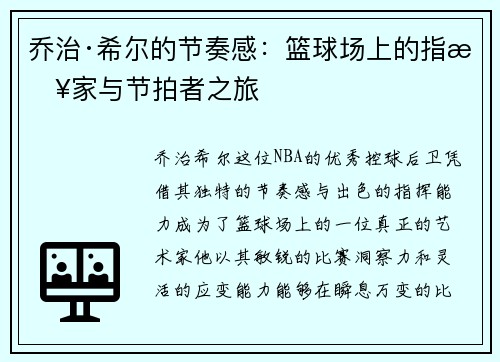 乔治·希尔的节奏感：篮球场上的指æ¥家与节拍者之旅

乔治希尔这位NBA的优秀控球后卫凭借其独特的节奏感与出色的指挥能力成为了篮球场上的一位真正的艺术家他以其敏锐的比赛洞察力和灵活的应变能力能够在瞬息万变的比